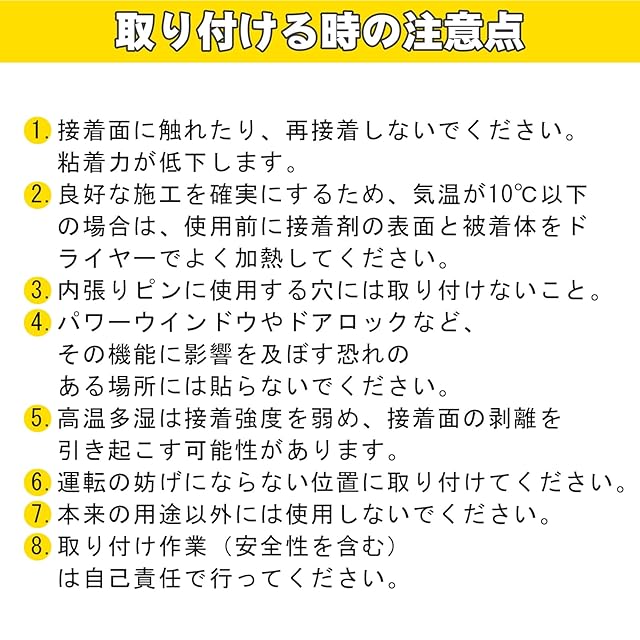 取り付ける時の注意点

1. 接着面に触れたり、再接着しないでください。粘着力が低下します。

2. 良好な施工を確実にするため、気温が10℃以下の場合は、使用前に接着剤の表面と被着体をドライヤーでよく加熱してください。

3. 内張りピンに使用する穴には取り付けないこと。

4. パワーウインドウやドアロックなど、その機能に影響を及ぼす恐れのある場所には貼らないでください。

5. 高温多湿は接着強度を弱め、接着面の剥離を引き起こす可能性があります。

6. 運転の妨げにならない位置に取り付けてください。

7. 本来の用途以外には使用しないでください。

8. 取り付け作業（安全性を含む）は自己責任で行ってください。